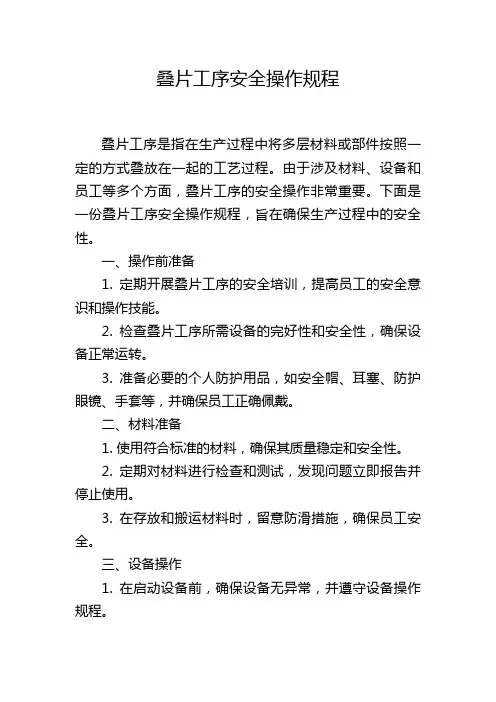 叠片工序安全操作规程

叠片工序是指在生产过程中将多层材料或部件按照一定的方式叠放在一起的工艺过程。由于涉及材料、设备和员工等多个方面，叠片工序的安全操作非常重要。下面是一份叠片工序安全操作规程，旨在确保生产过程中的安全性。

一、操作前准备

1. 定期开展叠片工序的安全培训，提高员工的安全意识和操作技能。

2. 检查叠片工序所需设备的完好性和安全性，确保设备正常运转。

3. 准备必要的个人防护用品，如安全帽、耳塞、防护眼镜、手套等，并确保员工正确佩戴。

二、材料准备

1. 使用符合标准的材料，确保其质量稳定和安全性。

2. 定期对材料进行检查和测试，发现问题立即报告并停止使用。

3. 在存放和搬运材料时，留意防滑措施，确保员工安全。

三、设备操作

1. 在启动设备前，确保设备无异常，并遵守设备操作规程。